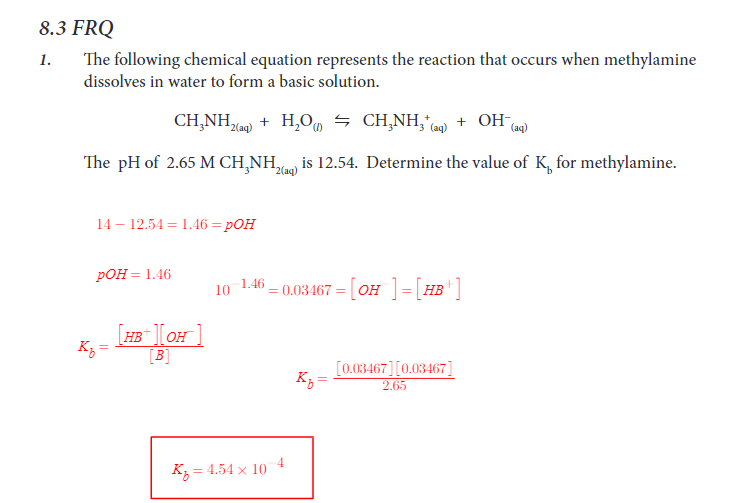 8.3 FRQ

1. The following chemical equation represents the reaction that occurs when methylamine dissolves in water to form a basic solution.

$CH_3NH_{2(aq)} + H_2O_{(l)} \leftrightharpoons CH_3NH_3^+{}_{(aq)} + OH^-{}_{(aq)}$

The pH of 2.65 M $CH_3NH_{2(aq)}$ is 12.54. Determine the value of $K_b$ for methylamine.

$14 - 12.54 = 1.46 = pOH$

$pOH = 1.46$

$10^{-1.46} = 0.03467 = [OH^-] = [HB^+]$

$K_b = \frac{[HB^+][OH^-]}{[B]}$

$K_b = \frac{[0.03467][0.03467]}{2.65}$

$K_b = 4.54 \times 10^{-4}$